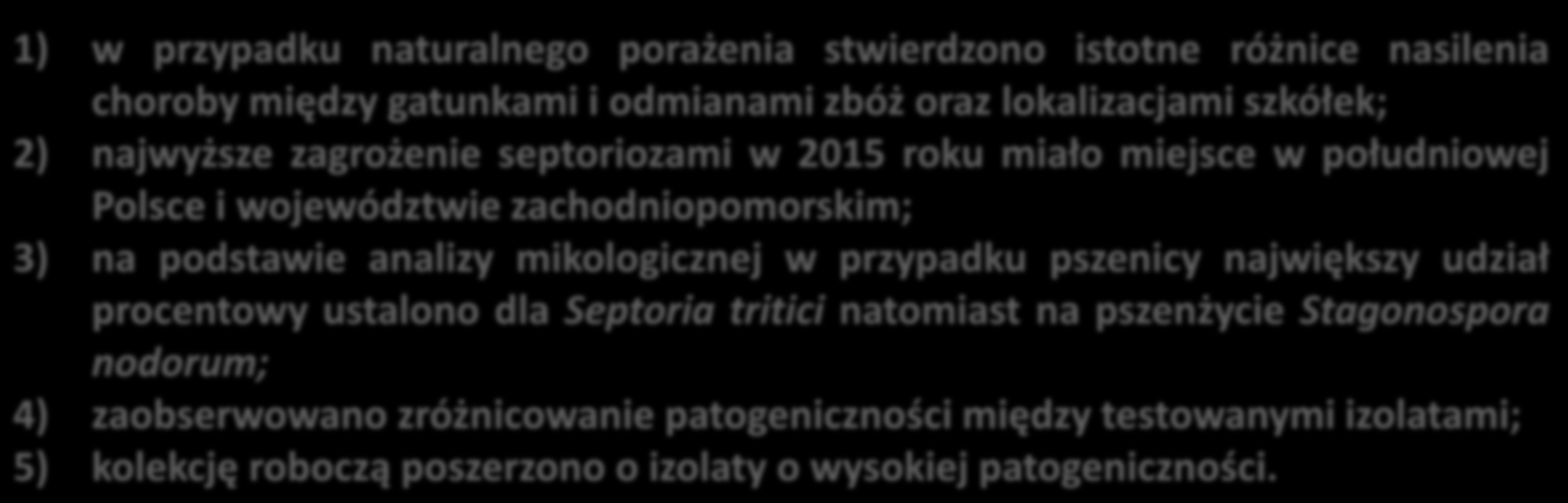 1) w przypadku naturalnego porażenia stwierdzono istotne różnice nasilenia choroby między gatunkami i odmianami zbóż oraz lokalizacjami szkółek;
2) najwyższe zagrożenie septoriozami w 2015 roku miało miejsce w południowej Polsce i województwie zachodniopomorskim;
3) na podstawie analizy mikologicznej w przypadku pszenicy największy udział procentowy ustalono dla Septoria tritici natomiast na pszenżycie Stagonospora nodorum;
4) zaobserwowano zróżnicowanie patogeniczności między testowanymi izolatami;
5) kolekcję roboczą poszerzono o izolaty o wysokiej patogeniczności.